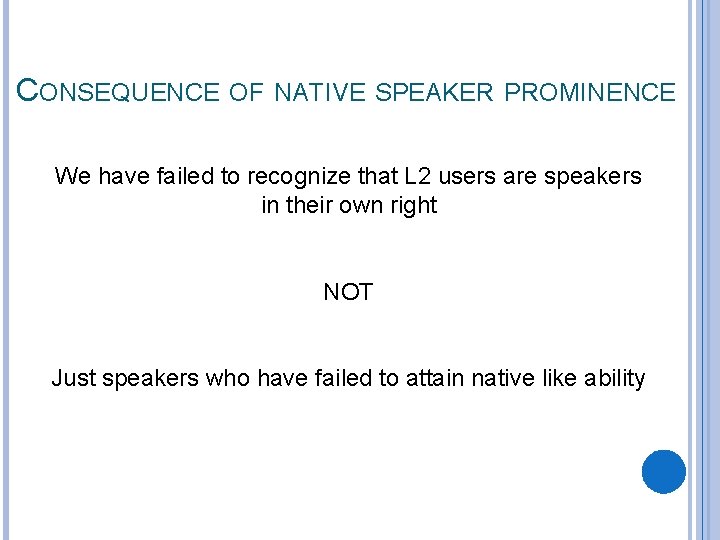 CONSEQUENCE OF NATIVE SPEAKER PROMINENCE

We have failed to recognize that L2 users are speakers in their own right

NOT

Just speakers who have failed to attain native like ability